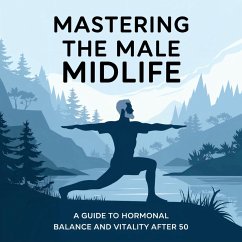 MASTERING THE MALE MIDLIFE

A GUIDE TO HORMONAL BALANCE AND VITALITY AFTER 50